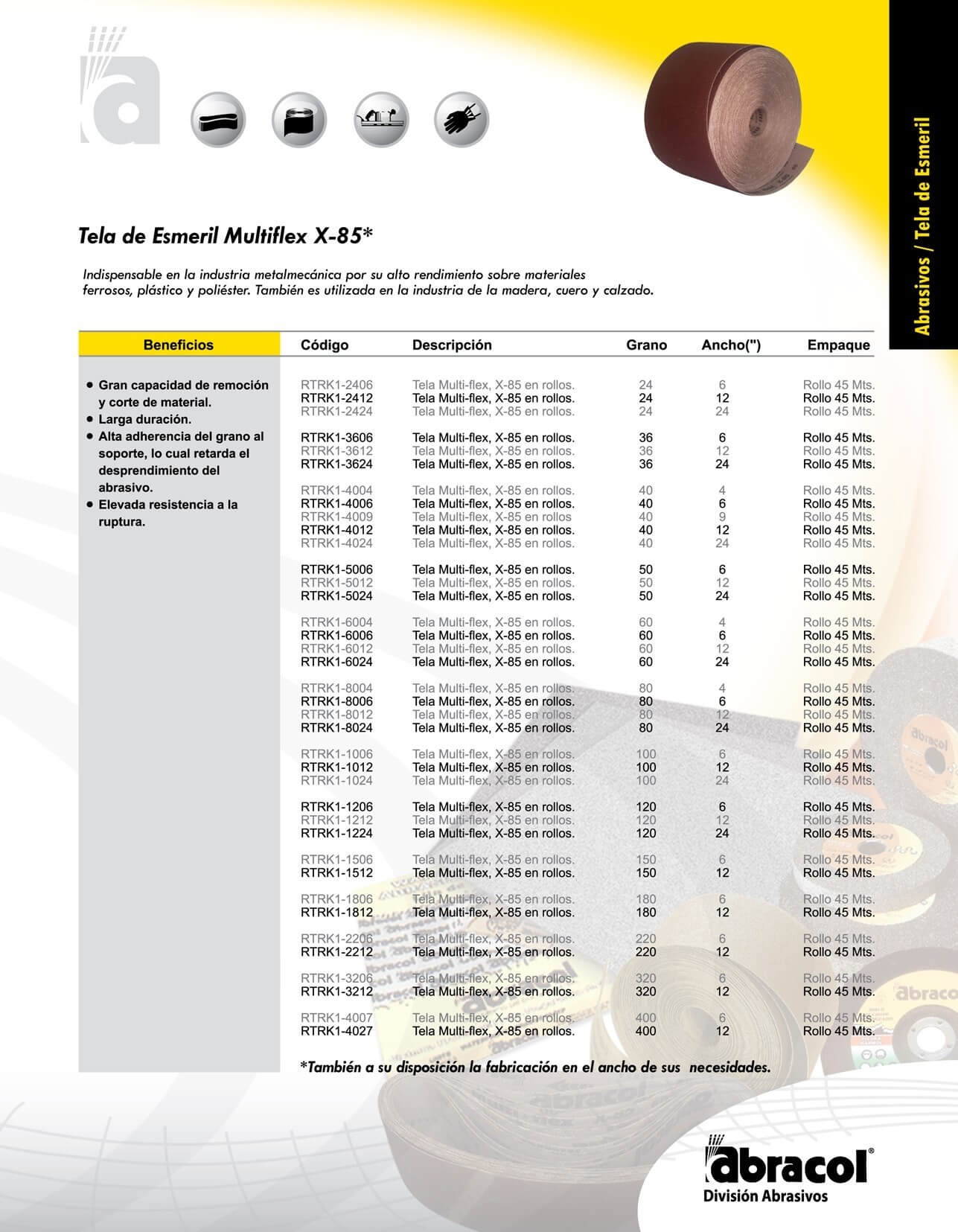 Abrasivos / Tela de Esmeril

Tela de Esmeril Multiflex X-85*

Indispensable en la industria metalmecánica por su alto rendimiento sobre materiales ferrosos, plástico y poliéster. También es utilizada en la industria de la madera, cuero y calzado.

Beneficios

• Gran capacidad de remoción y corte de material.
• Larga duración.
• Alta adherencia del grano al soporte, lo cual retarda el desprendimiento del abrasivo.
• Elevada resistencia a la ruptura.

| Código | Descripción | Grano | Ancho(") | Empaque |
|---|---|---|---|---|
| RTRK1-2406 | Tela Multi-flex, X-85 en rollos. | 24 | 6 | Rollo 45 Mts. |
| RTRK1-2412 | Tela Multi-flex, X-85 en rollos. | 24 | 12 | Rollo 45 Mts. |
| RTRK1-2424 | Tela Multi-flex, X-85 en rollos. | 24 | 24 | Rollo 45 Mts. |
| RTRK1-3606 | Tela Multi-flex, X-85 en rollos. | 36 | 6 | Rollo 45 Mts. |
| RTRK1-3612 | Tela Multi-flex, X-85 en rollos. | 36 | 12 | Rollo 45 Mts. |
| RTRK1-3624 | Tela Multi-flex, X-85 en rollos. | 36 | 24 | Rollo 45 Mts. |
| RTRK1-4004 | Tela Multi-flex, X-85 en rollos. | 40 | 4 | Rollo 45 Mts. |
| RTRK1-4006 | Tela Multi-flex, X-85 en rollos. | 40 | 6 | Rollo 45 Mts. |
| RTRK1-4009 | Tela Multi-flex, X-85 en rollos | 40 | 9 | Rollo 45 Mts. |
| RTRK1-4012 | Tela Multi-flex, X-85 en rollos. | 40 | 12 | Rollo 45 Mts. |
| RTRK1-4024 | Tela Multi-flex, X-85 en rollos. | 40 | 24 | Rollo 45 Mts. |
| RTRK1-5006 | Tela Multi-flex, X-85 en rollos. | 50 | 6 | Rollo 45 Mts. |
| RTRK1-5012 | Tela Multi-flex, X-85 en rollos. | 50 | 12 | Rollo 45 Mts. |
| RTRK1-5024 | Tela Multi-flex, X-85 en rollos. | 50 | 24 | Rollo 45 Mts. |
| RTRK1-6004 | Tela Multi-flex, X-85 en rollos. | 60 | 4 | Rollo 45 Mts. |
| RTRK1-6006 | Tela Multi-flex, X-85 en rollos. | 60 | 6 | Rollo 45 Mts. |
| RTRK1-6012 | Tela Multi-flex, X-85 en rollos. | 60 | 12 | Rollo 45 Mts. |
| RTRK1-6024 | Tela Multi-flex, X-85 en rollos. | 60 | 24 | Rollo 45 Mts. |
| RTRK1-8004 | Tela Multi-flex, X-85 en rollos. | 80 | 4 | Rollo 45 Mts. |
| RTRK1-8006 | Tela Multi-flex, X-85 en rollos. | 80 | 6 | Rollo 45 Mts. |
| RTRK1-8012 | Tela Multi-flex, X-85 en rollos. | 80 | 12 | Rollo 45 Mts. |
| RTRK1-8024 | Tela Multi-flex, X-85 en rollos. | 80 | 24 | Rollo 45 Mts. |
| RTRK1-1006 | Tela Multi-flex, X-85 en rollos. | 100 | 6 | Rollo 45 Mts. |
| RTRK1-1012 | Tela Multi-flex, X-85 en rollos. | 100 | 12 | Rollo 45 Mts. |
| RTRK1-1024 | Tela Multi-flex, X-85 en rollos. | 100 | 24 | Rollo 45 Mts. |
| RTRK1-1206 | Tela Multi-flex, X-85 en rollos. | 120 | 6 | Rollo 45 Mts. |
| RTRK1-1212 | Tela Multi-flex, X-85 en rollos. | 120 | 12 | Rollo 45 Mts. |
| RTRK1-1224 | Tela Multi-flex, X-85 en rollos. | 120 | 24 | Rollo 45 Mts. |
| RTRK1-1506 | Tela Multi-flex, X-85 en rollos. | 150 | 6 | Rollo 45 Mts. |
| RTRK1-1512 | Tela Multi-flex, X-85 en rollos. | 150 | 12 | Rollo 45 Mts. |
| RTRK1-1806 | Tela Multi-flex, X-85 en rollos. | 180 | 6 | Rollo 45 Mts. |
| RTRK1-1812 | Tela Multi-flex, X-85 en rollos. | 180 | 12 | Rollo 45 Mts. |
| RTRK1-2206 | Tela Multi-flex, X-85 en rollos. | 220 | 6 | Rollo 45 Mts. |
| RTRK1-2212 | Tela Multi-flex, X-85 en rollos. | 220 | 12 | Rollo 45 Mts. |
| RTRK1-3206 | Tela Multi-flex, X-85 en rollos. | 320 | 6 | Rollo 45 Mts. |
| RTRK1-3212 | Tela Multi-flex, X-85 en rollos. | 320 | 12 | Rollo 45 Mts. |
| RTRK1-4007 | Tela Multi-flex, X-85 en rollos. | 400 | 6 | Rollo 45 Mts. |
| RTRK1-4027 | Tela Multi-flex, X-85 en rollos. | 400 | 12 | Rollo 45 Mts. |

*También a su disposición la fabricación en el ancho de sus necesidades.

abracol®
División Abrasivos